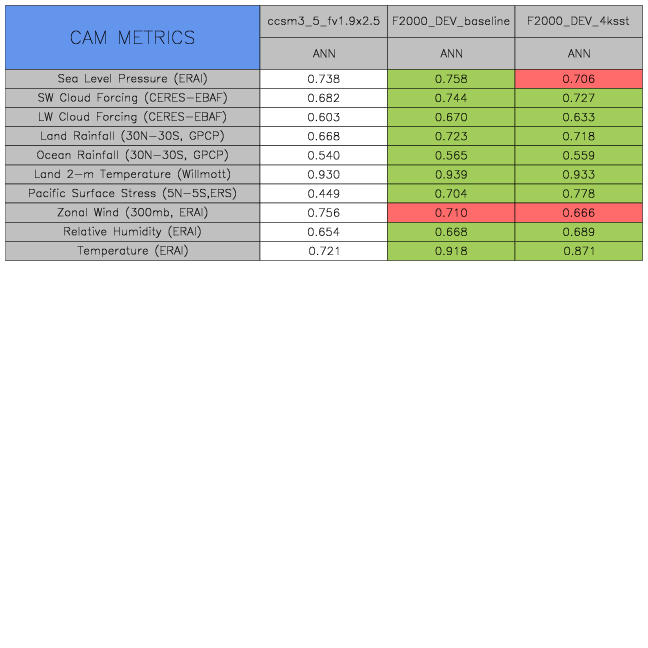 | CAM METRICS | ccsm3_5_fv1.9x2.5 | F2000_DEV_baseline | F2000_DEV_4ksst |
|---|---|---|---|
| | ANN | ANN | ANN |
| Sea Level Pressure (ERAI) | 0.738 | 0.758 | 0.706 |
| SW Cloud Forcing (CERES-EBAF) | 0.682 | 0.744 | 0.727 |
| LW Cloud Forcing (CERES-EBAF) | 0.603 | 0.670 | 0.633 |
| Land Rainfall (30N-30S, GPCP) | 0.668 | 0.723 | 0.718 |
| Ocean Rainfall (30N-30S, GPCP) | 0.540 | 0.565 | 0.559 |
| Land 2-m Temperature (Willmott) | 0.930 | 0.939 | 0.933 |
| Pacific Surface Stress (5N-5S,ERS) | 0.449 | 0.704 | 0.778 |
| Zonal Wind (300mb, ERAI) | 0.756 | 0.710 | 0.666 |
| Relative Humidity (ERAI) | 0.654 | 0.668 | 0.689 |
| Temperature (ERAI) | 0.721 | 0.918 | 0.871 |